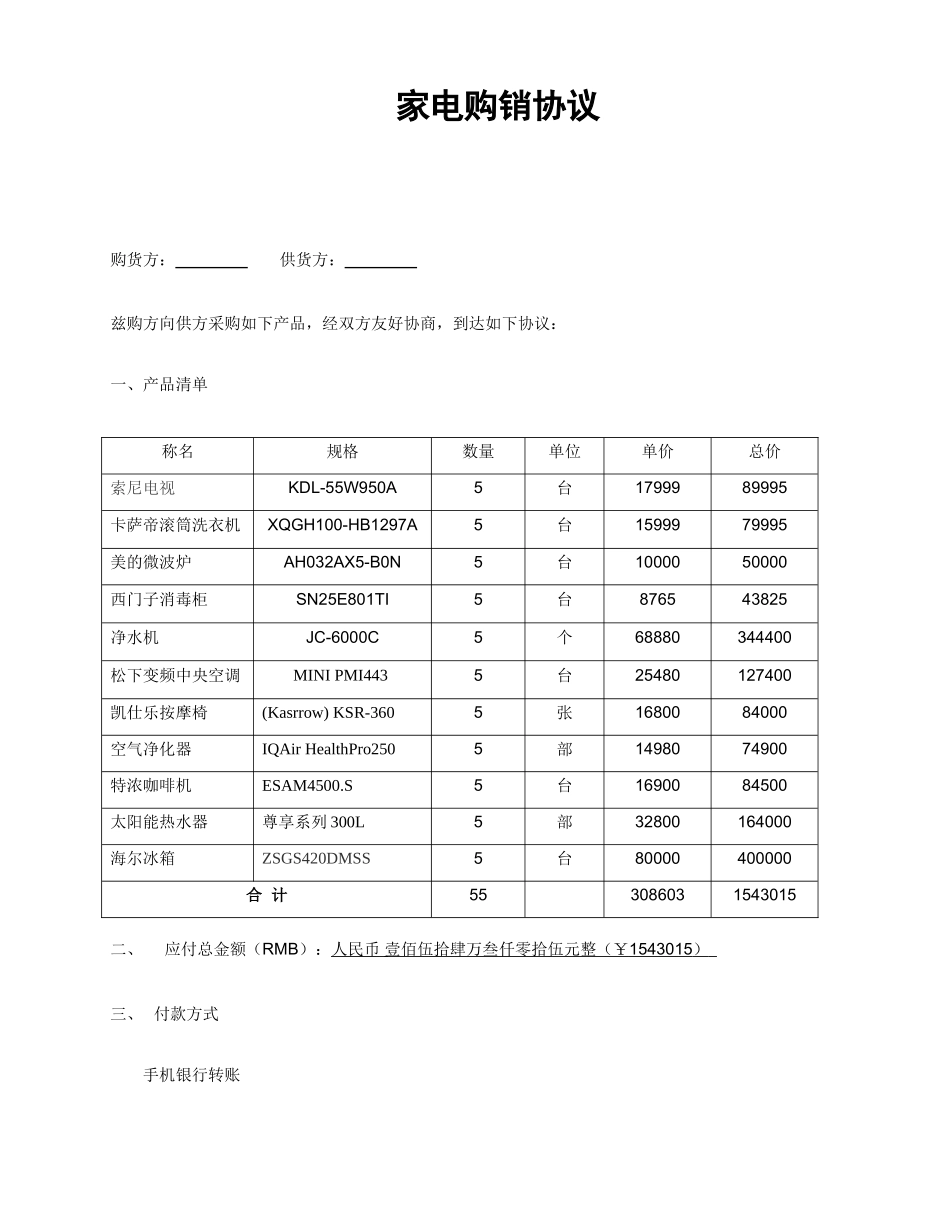 家电购销协议

购货方：________ 供货方：________

兹购方向供方采购如下产品，经双方友好协商，到达如下协议：

一、产品清单

| 称名 | 规格 | 数量 | 单位 | 单价 | 总价 |
|---|---|---|---|---|---|
| 索尼电视 | KDL-55W950A | 5 | 台 | 17999 | 89995 |
| 卡萨帝滚筒洗衣机 | XQGH100-HB1297A | 5 | 台 | 15999 | 79995 |
| 美的微波炉 | AH032AX5-B0N | 5 | 台 | 10000 | 50000 |
| 西门子消毒柜 | SN25E801TI | 5 | 台 | 8765 | 43825 |
| 净水机 | JC-6000C | 5 | 个 | 68880 | 344400 |
| 松下变频中央空调 | MINI PMI443 | 5 | 台 | 25480 | 127400 |
| 凯仕乐按摩椅 | (Kasrrow) KSR-360 | 5 | 张 | 16800 | 84000 |
| 空气净化器 | IQAir HealthPro250 | 5 | 部 | 14980 | 74900 |
| 特浓咖啡机 | ESAM4500.S | 5 | 台 | 16900 | 84500 |
| 太阳能热水器 | 尊享系列 300L | 5 | 部 | 32800 | 164000 |
| 海尔冰箱 | ZSGS420DMSS | 5 | 台 | 80000 | 400000 |
| 合 计 | | 55 | | 308603 | 1543015 |

二、 应付总金额（RMB）：人民币 壹佰伍拾肆万叁仟零拾伍元整（￥1543015）

三、 付款方式

手机银行转账